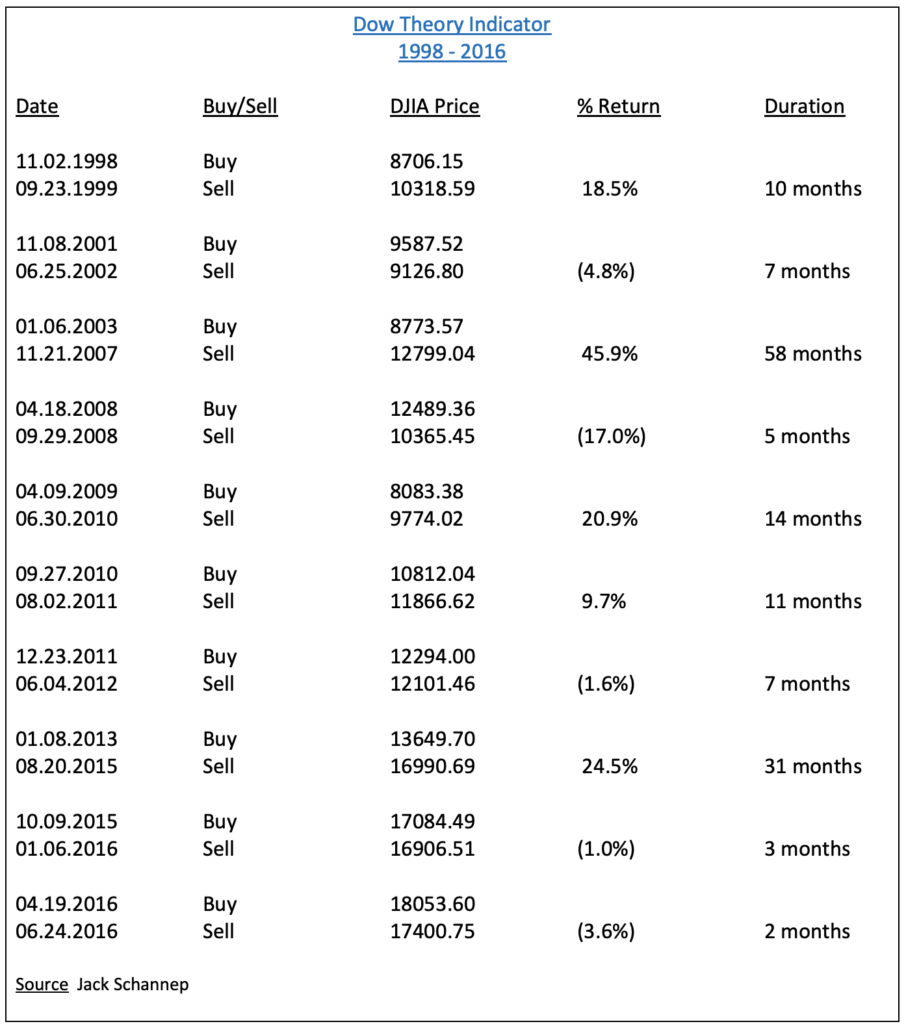 Dow Theory Indicator
1998 - 2016

| Date | Buy/Sell | DJIA Price | % Return | Duration |
|---|---|---|---|---|
| 11.02.1998 | Buy | 8706.15 | | |
| 09.23.1999 | Sell | 10318.59 | 18.5% | 10 months |
| 11.08.2001 | Buy | 9587.52 | | |
| 06.25.2002 | Sell | 9126.80 | (4.8%) | 7 months |
| 01.06.2003 | Buy | 8773.57 | | |
| 11.21.2007 | Sell | 12799.04 | 45.9% | 58 months |
| 04.18.2008 | Buy | 12489.36 | | |
| 09.29.2008 | Sell | 10365.45 | (17.0%) | 5 months |
| 04.09.2009 | Buy | 8083.38 | | |
| 06.30.2010 | Sell | 9774.02 | 20.9% | 14 months |
| 09.27.2010 | Buy | 10812.04 | | |
| 08.02.2011 | Sell | 11866.62 | 9.7% | 11 months |
| 12.23.2011 | Buy | 12294.00 | | |
| 06.04.2012 | Sell | 12101.46 | (1.6%) | 7 months |
| 01.08.2013 | Buy | 13649.70 | | |
| 08.20.2015 | Sell | 16990.69 | 24.5% | 31 months |
| 10.09.2015 | Buy | 17084.49 | | |
| 01.06.2016 | Sell | 16906.51 | (1.0%) | 3 months |
| 04.19.2016 | Buy | 18053.60 | | |
| 06.24.2016 | Sell | 17400.75 | (3.6%) | 2 months |

Source Jack Schannep